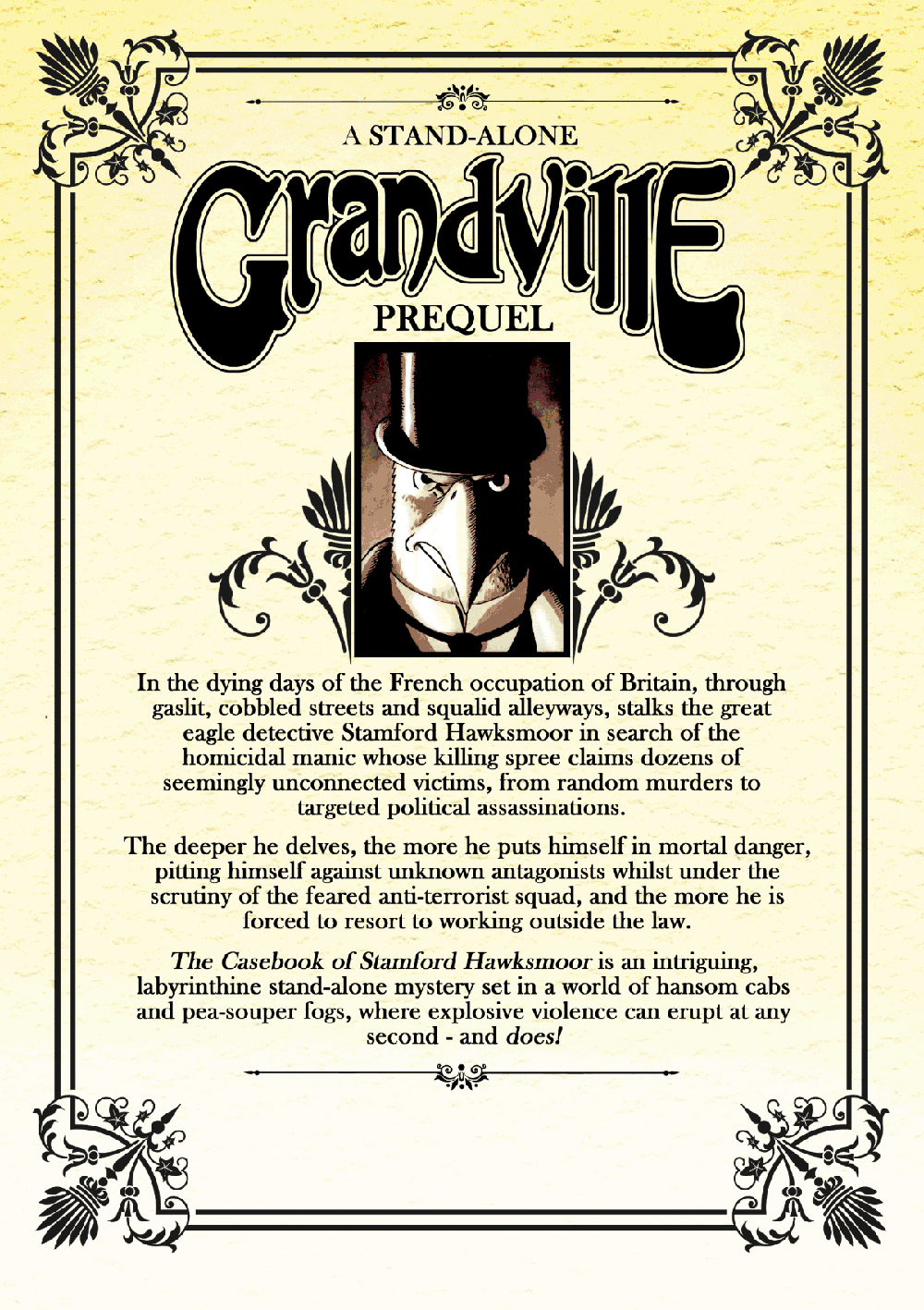 A STAND-ALONE

Grandville

PREQUEL

In the dying days of the French occupation of Britain, through gaslit, cobbled streets and squalid alleyways, stalks the great eagle detective Stamford Hawksmoor in search of the homicidal manic whose killing spree claims dozens of seemingly unconnected victims, from random murders to targeted political assassinations.

The deeper he delves, the more he puts himself in mortal danger, pitting himself against unknown antagonists whilst under the scrutiny of the feared anti-terrorist squad, and the more he is forced to resort to working outside the law.

The Casebook of Stamford Hawksmoor is an intriguing, labyrinthine stand-alone mystery set in a world of hansom cabs and pea-souper fogs, where explosive violence can erupt at any second - and does!